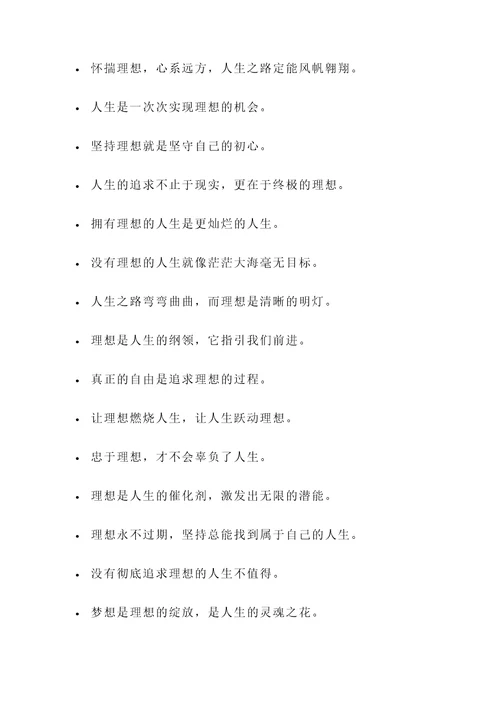 - 怀揣理想，心系远方，人生之路定能风帆翱翔。
- 人生是一次次实现理想的机会。
- 坚持理想就是坚守自己的初心。
- 人生的追求不止于现实，更在于终极的理想。
- 拥有理想的人生是更灿烂的人生。
- 没有理想的人生就像茫茫大海毫无目标。
- 人生之路弯弯曲曲，而理想是清晰的明灯。
- 理想是人生的纲领，它指引我们前进。
- 真正的自由是追求理想的过程。
- 让理想燃烧人生，让人生跃动理想。
- 忠于理想，才不会辜负了人生。
- 理想是人生的催化剂，激发出无限的潜能。
- 理想永不过期，坚持总能找到属于自己的人生。
- 没有彻底追求理想的人生不值得。
- 梦想是理想的绽放，是人生的灵魂之花。